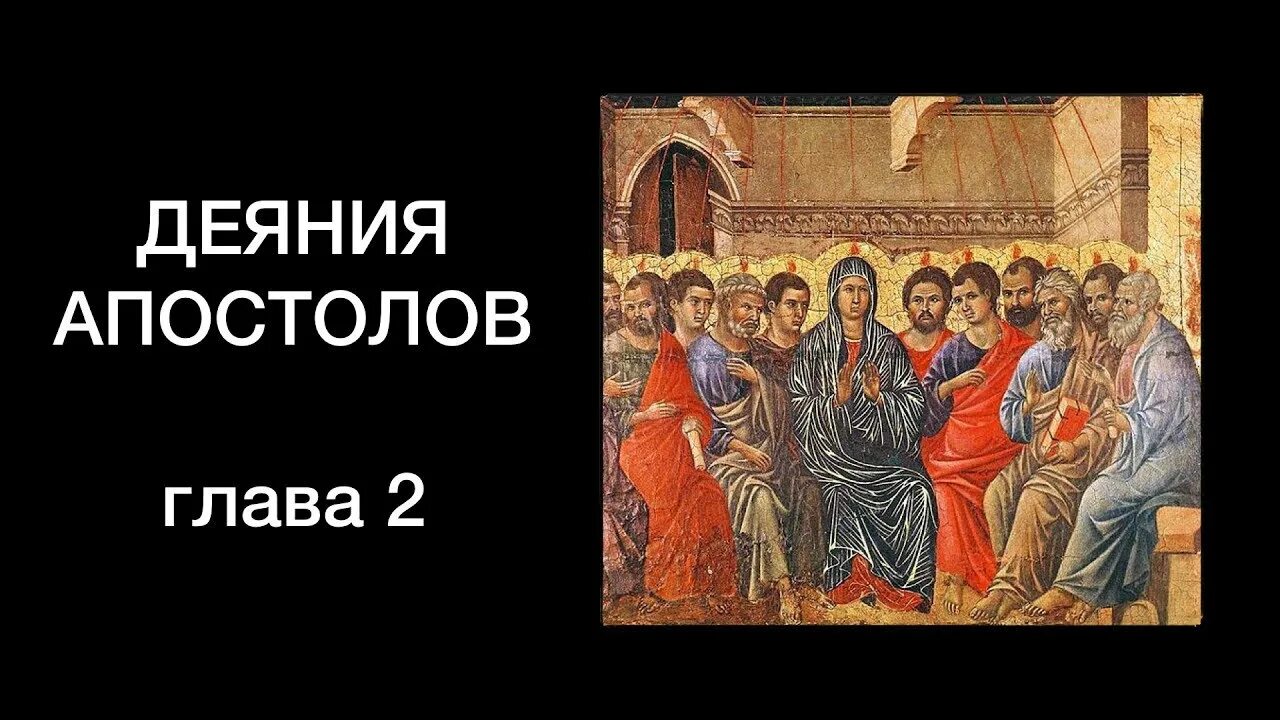 ДЕЯНИЯ АПОСТОЛОВ

глава 2